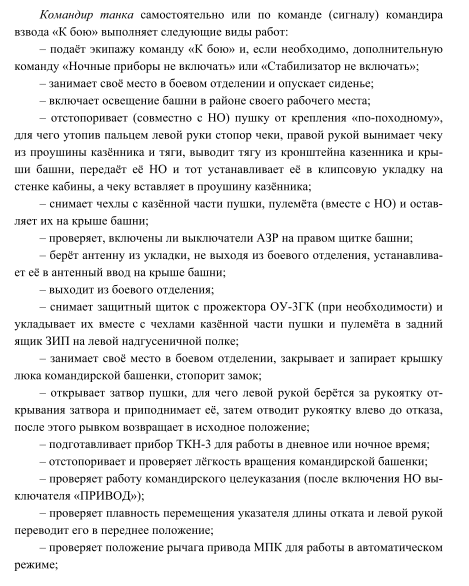 Командир танка самостоятельно или по команде (сигналу) командира взвода «К бою» выполняет следующие виды работ:

– подаёт экипажу команду «К бою» и, если необходимо, дополнительную команду «Ночные приборы не включать» или «Стабилизатор не включать»;

– занимает своё место в боевом отделении и опускает сиденье;

– включает освещение башни в районе своего рабочего места;

– отстопоривает (совместно с НО) пушку от крепления «по-походному», для чего утопив пальцем левой руки стопор чеки, правой рукой вынимает чеку из проушины казённика и тяги, выводит тягу из кронштейна казенника и крыши башни, передаёт её НО и тот устанавливает её в клипсовую укладку на стенке кабины, а чеку вставляет в проушину казённика;

– снимает чехлы с казённой части пушки, пулемёта (вместе с НО) и оставляет их на крыше башни;

– проверяет, включены ли выключатели АЗР на правом щитке башни;

– берёт антенну из укладки, не выходя из боевого отделения, устанавливает её в антенный ввод на крыше башни;

– выходит из боевого отделения;

– снимает защитный щиток с прожектора ОУ-3ГК (при необходимости) и укладывает их вместе с чехлами казённой части пушки и пулемёта в задний ящик ЗИП на левой надгусеничной полке;

– занимает своё место в боевом отделении, закрывает и запирает крышку люка командирской башенки, стопорит замок;

– открывает затвор пушки, для чего левой рукой берётся за рукоятку открывания затвора и приподнимает её, затем отводит рукоятку влево до отказа, после этого рывком возвращает в исходное положение;

– подготавливает прибор ТКН-3 для работы в дневное или ночное время;

– отстопоривает и проверяет лёгкость вращения командирской башенки;

– проверяет работу командирского целеуказания (после включения НО выключателя «ПРИВОД»);

– проверяет плавность перемещения указателя длины отката и левой рукой переводит его в переднее положение;

– проверяет положение рычага привода МПК для работы в автоматическом режиме;